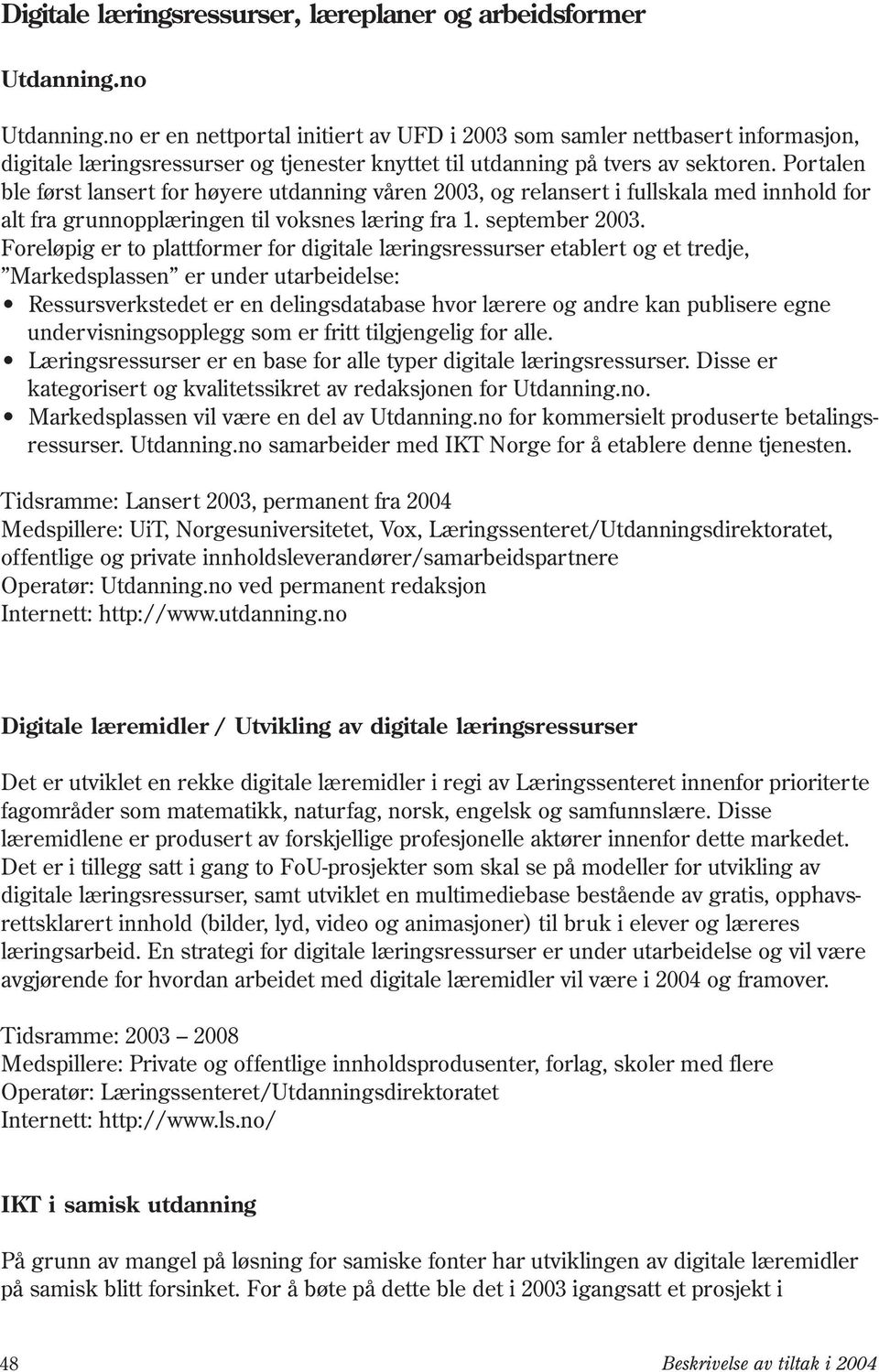 Digitale læringsressurser, læreplaner og arbeidsformer

Utdanning.no

Utdanning.no er en nettportal initiert av UFD i 2003 som samler nettbasert informasjon, digitale læringsressurser og tjenester knyttet til utdanning på tvers av sektoren. Portalen ble først lansert for høyere utdanning våren 2003, og relansert i fullskala med innhold for alt fra grunnopplæringen til voksnes læring fra 1. september 2003. Foreløpig er to plattformer for digitale læringsressurser etablert og et tredje, "Markedsplassen" er under utarbeidelse:
• Ressursverkstedet er en delingsdatabase hvor lærere og andre kan publisere egne undervisningsopplegg som er fritt tilgjengelig for alle.
• Læringsressurser er en base for alle typer digitale læringsressurser. Disse er kategorisert og kvalitetssikret av redaksjonen for Utdanning.no.
• Markedsplassen vil være en del av Utdanning.no for kommersielt produserte betalingsressurser. Utdanning.no samarbeider med IKT Norge for å etablere denne tjenesten.

Tidsramme: Lansert 2003, permanent fra 2004
Medspillere: UiT, Norgesuniversitetet, Vox, Læringssenteret/Utdanningsdirektoratet, offentlige og private innholdsleverandører/samarbeidspartnere
Operatør: Utdanning.no ved permanent redaksjon
Internett: http://www.utdanning.no

Digitale læremidler / Utvikling av digitale læringsressurser

Det er utviklet en rekke digitale læremidler i regi av Læringssenteret innenfor prioriterte fagområder som matematikk, naturfag, norsk, engelsk og samfunnslære. Disse læremidlene er produsert av forskjellige profesjonelle aktører innenfor dette markedet. Det er i tillegg satt i gang to FoU-prosjekter som skal se på modeller for utvikling av digitale læringsressurser, samt utviklet en multimediebase bestående av gratis, opphavsrettsklarert innhold (bilder, lyd, video og animasjoner) til bruk i elever og læreres læringsarbeid. En strategi for digitale læringsressurser er under utarbeidelse og vil være avgjørende for hvordan arbeidet med digitale læremidler vil være i 2004 og framover.

Tidsramme: 2003 – 2008
Medspillere: Private og offentlige innholdsprodusenter, forlag, skoler med flere
Operatør: Læringssenteret/Utdanningsdirektoratet
Internett: http://www.ls.no/

IKT i samisk utdanning

På grunn av mangel på løsning for samiske fonter har utviklingen av digitale læremidler på samisk blitt forsinket. For å bøte på dette ble det i 2003 igangsatt et prosjekt i

48 Beskrivelse av tiltak i 2004